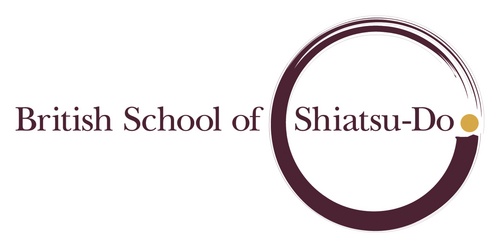 British School of Shiatsu-Do